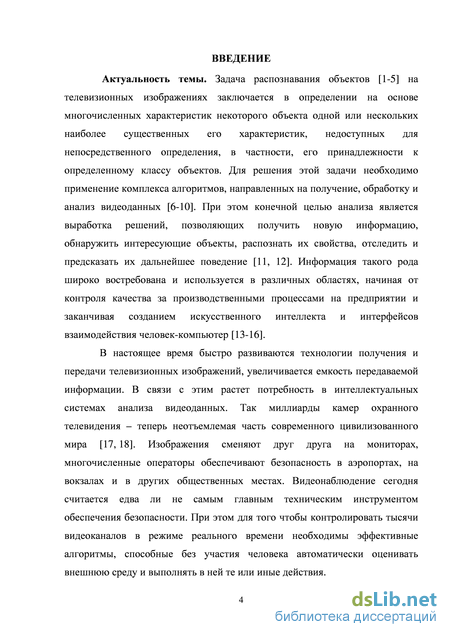 ВВЕДЕНИЕ

Актуальность темы. Задача распознавания объектов [1-5] на телевизионных изображениях заключается в определении на основе многочисленных характеристик некоторого объекта одной или нескольких наиболее существенных его характеристик, недоступных для непосредственного определения, в частности, его принадлежности к определенному классу объектов. Для решения этой задачи необходимо применение комплекса алгоритмов, направленных на получение, обработку и анализ видеоданных [6-10]. При этом конечной целью анализа является выработка решений, позволяющих получить новую информацию, обнаружить интересующие объекты, распознать их свойства, отследить и предсказать их дальнейшее поведение [11, 12]. Информация такого рода широко востребована и используется в различных областях, начиная от контроля качества за производственными процессами на предприятии и заканчивая созданием искусственного интеллекта и интерфейсов взаимодействия человек-компьютер [13-16].

В настоящее время быстро развиваются технологии получения и передачи телевизионных изображений, увеличивается емкость передаваемой информации. В связи с этим растет потребность в интеллектуальных системах анализа видеоданных. Так миллиарды камер охранного телевидения – теперь неотъемлемая часть современного цивилизованного мира [17, 18]. Изображения сменяют друг друга на мониторах, многочисленные операторы обеспечивают безопасность в аэропортах, на вокзалах и в других общественных местах. Видеонаблюдение сегодня считается едва ли не самым главным техническим инструментом обеспечения безопасности. При этом для того чтобы контролировать тысячи видеоканалов в режиме реального времени необходимы эффективные алгоритмы, способные без участия человека автоматически оценивать внешнюю среду и выполнять в ней те или иные действия.

4

dsLib.net
библиотека диссертаций